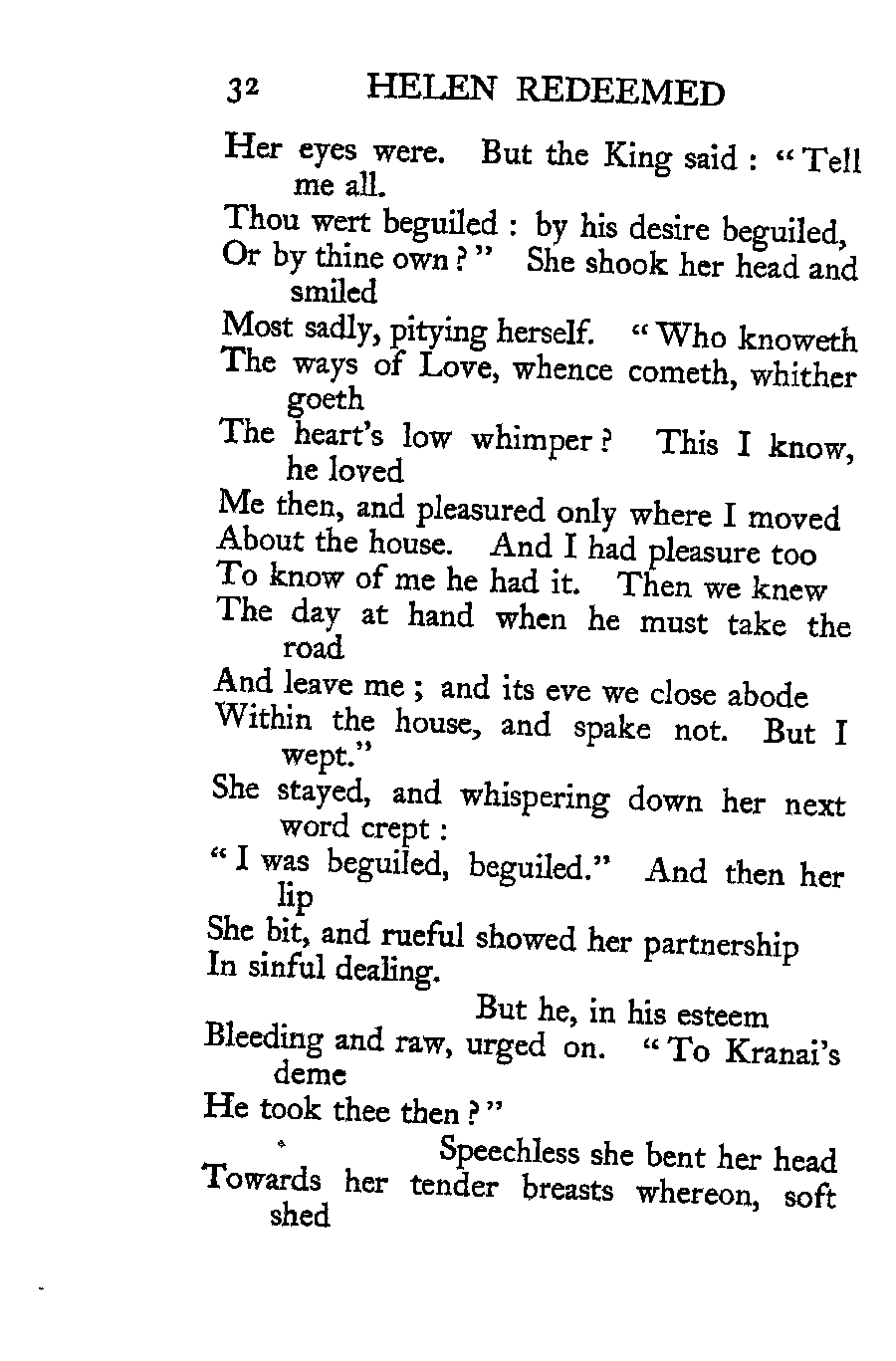 32 HELEN REDEEMED

Her eyes were. But the King said : "Tell me all.
Thou wert beguiled : by his desire beguiled,
Or by thine own ?" She shook her head and smiled
Most sadly, pitying herself. "Who knoweth
The ways of Love, whence cometh, whither goeth
The heart's low whimper ? This I know, he loved
Me then, and pleasured only where I moved
About the house. And I had pleasure too
To know of me he had it. Then we knew
The day at hand when he must take the road
And leave me ; and its eve we close abode
Within the house, and spake not. But I wept."
She stayed, and whispering down her next word crept :
"I was beguiled, beguiled." And then her lip
She bit, and rueful showed her partnership
In sinful dealing.

But he, in his esteem
Bleeding and raw, urged on. "To Kranai's deme
He took thee then ?"

Speechless she bent her head
Towards her tender breasts whereon, soft shed